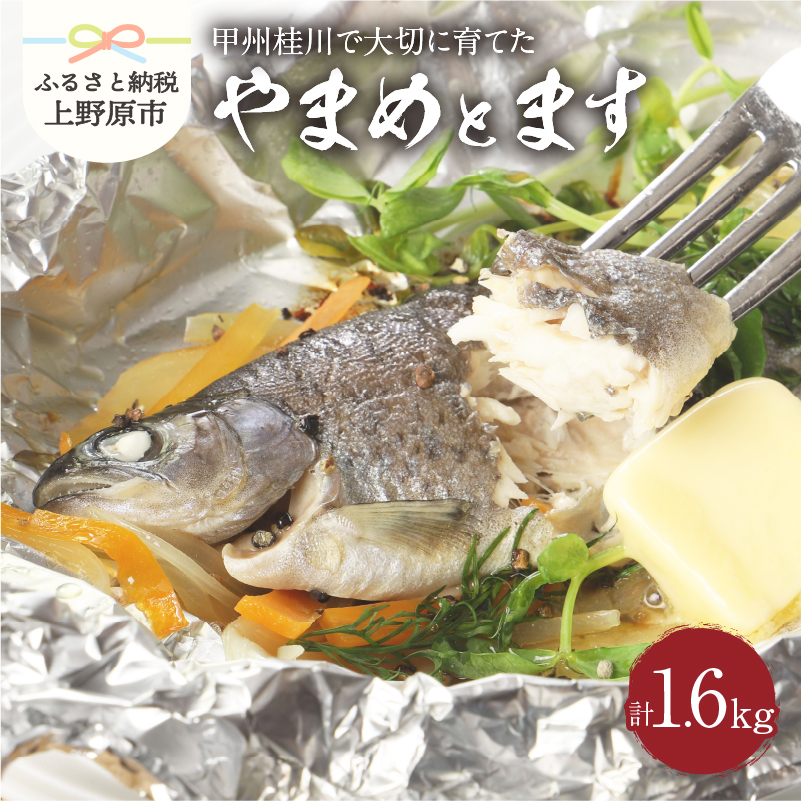 ふるさと納税
上野原市

甲州桂川で大切に育てた
やまめとます

計1.6kg